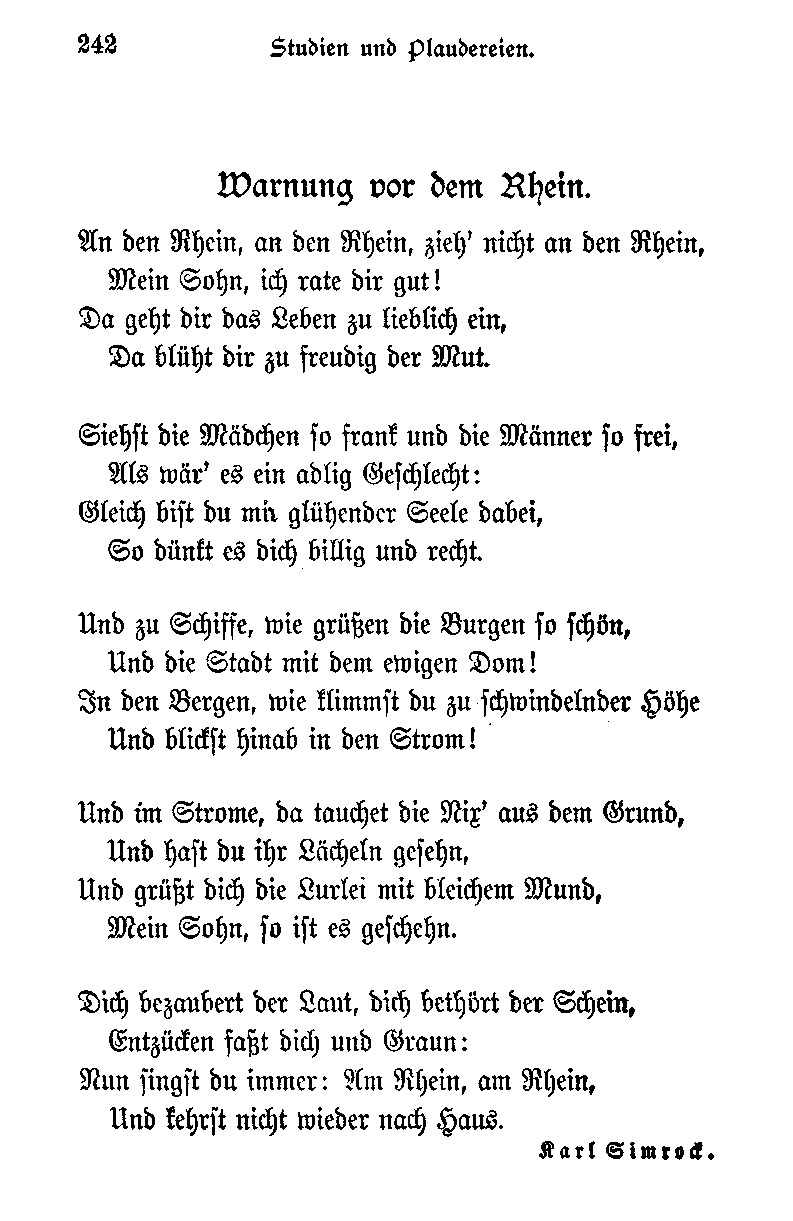 242 Studien und Plaudereien.

Warnung vor dem Rhein.

An den Rhein, an den Rhein, zieh' nicht an den Rhein,
Mein Sohn, ich rate dir gut!
Da geht dir das Leben zu lieblich ein,
Da blüht dir zu freudig der Mut.

Siehst die Mädchen so frank und die Männer so frei,
Als wär' es ein adlig Geschlecht:
Gleich bist du mit glühender Seele dabei,
So dünkt es dich billig und recht.

Und zu Schiffe, wie grüßen die Burgen so schön,
Und die Stadt mit dem ewigen Dom!
In den Bergen, wie klimmst du zu schwindelnder Höhe
Und blickst hinab in den Strom!

Und im Strome, da tauchet die Nix' aus dem Grund,
Und hast du ihr Lächeln gesehn,
Und grüßt dich die Lurlei mit bleichem Mund,
Mein Sohn, so ist es geschehn.

Dich bezaubert der Laut, dich bethört der Schein,
Entzücken faßt dich und Graun:
Nun singst du immer: Am Rhein, am Rhein,
Und kehrst nicht wieder nach Haus.

Karl Simrock.